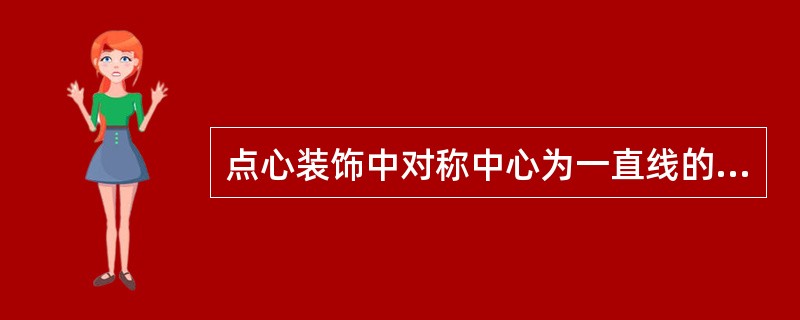 点心装饰中对称中心为一直线的...